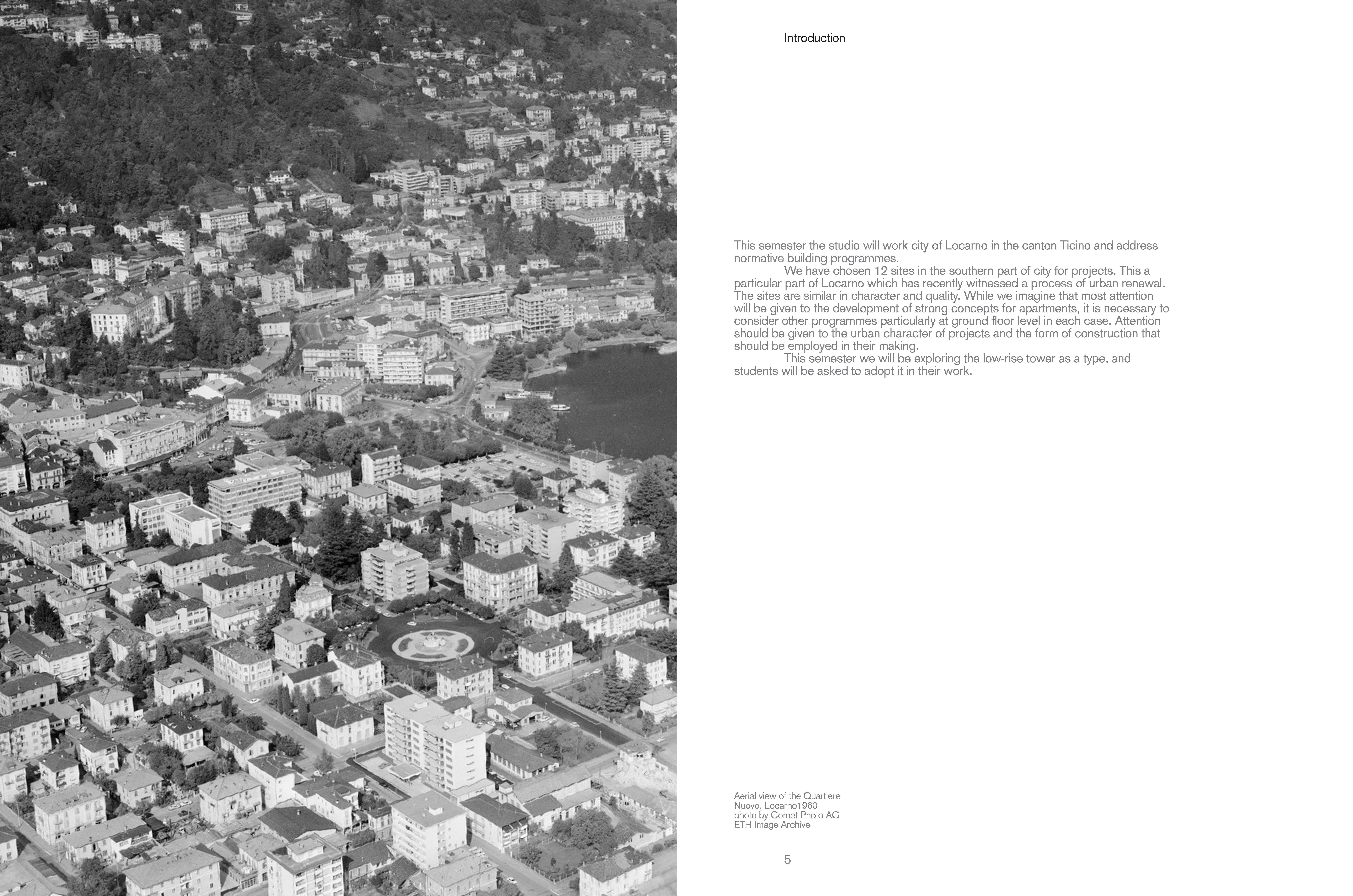 Introduction

This semester the studio will work city of Locarno in the canton Ticino and address normative building programmes.

We have chosen 12 sites in the southern part of city for projects. This a particular part of Locarno which has recently witnessed a process of urban renewal. The sites are similar in character and quality. While we imagine that most attention will be given to the development of strong concepts for apartments, it is necessary to consider other programmes particularly at ground floor level in each case. Attention should be given to the urban character of projects and the form of construction that should be employed in their making.

This semester we will be exploring the low-rise tower as a type, and students will be asked to adopt it in their work.

Aerial view of the Quartiere Nuovo, Locarno1960
photo by Comet Photo AG
ETH Image Archive

5